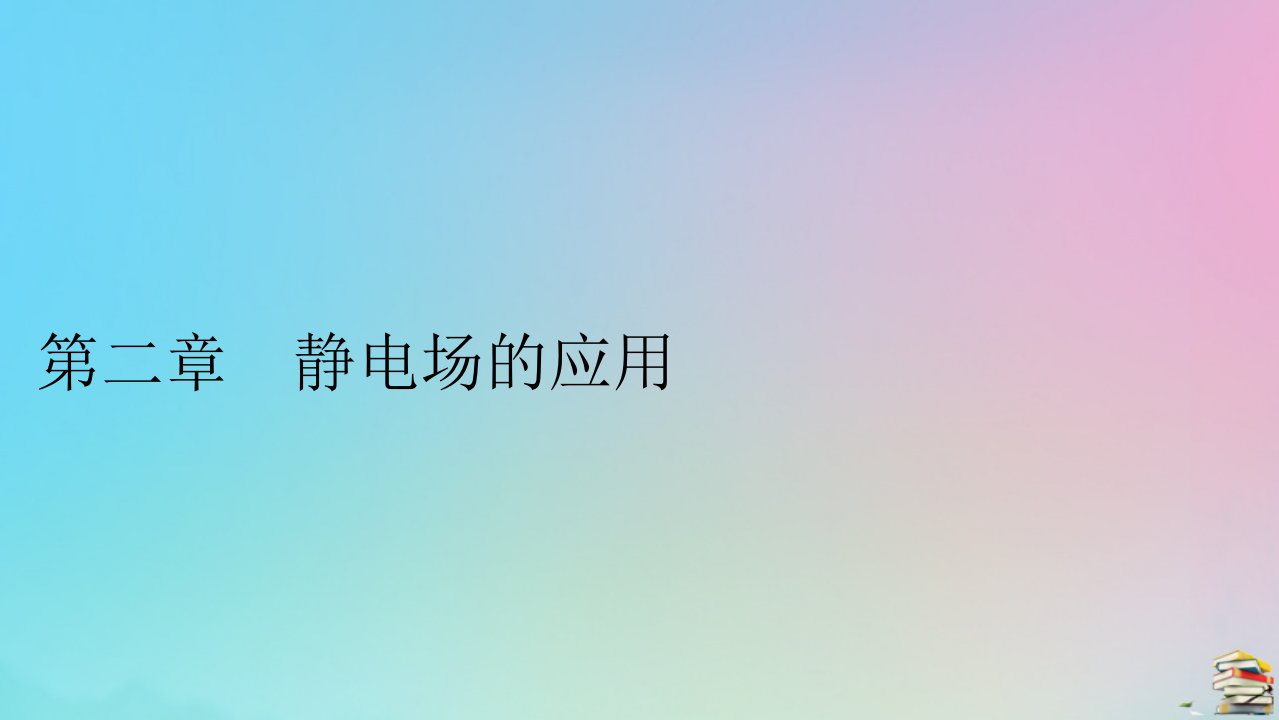 第二章　静电场的应用